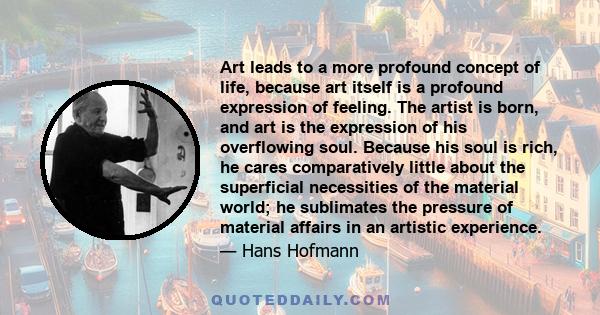 Art leads to a more profound concept of life, because art itself is a profound expression of feeling. The artist is born, and art is the expression of his overflowing soul. Because his soul is rich, he cares comparatively little about the superficial necessities of the material world; he sublimates the pressure of material affairs in an artistic experience.

— Hans Hofmann

QUOTEDDAILY.COM